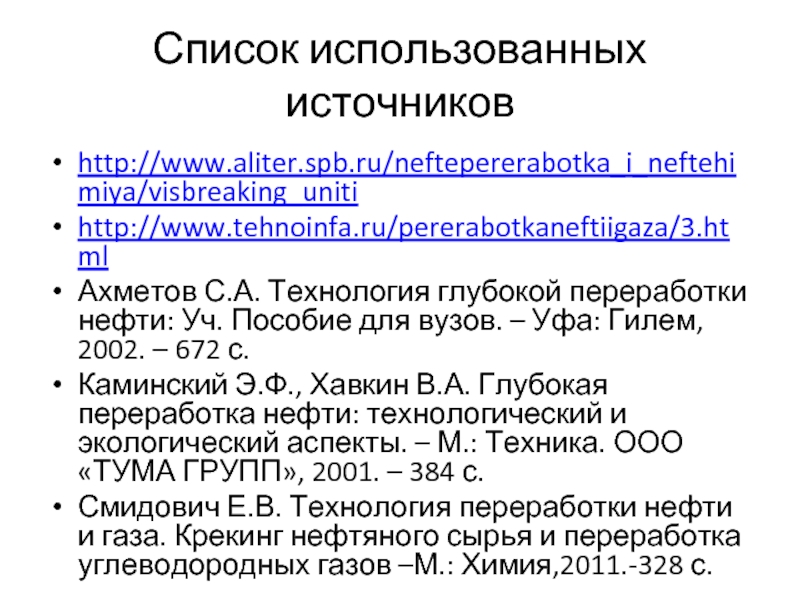 Список использованных источников

• http://www.aliter.spb.ru/neftepererabotka_i_neftehimiya/visbreaking_uniti
• http://www.tehnoinfa.ru/pererabotkaneftiigaza/3.html
• Ахметов С.А. Технология глубокой переработки нефти: Уч. Пособие для вузов. – Уфа: Гилем, 2002. – 672 с.
• Каминский Э.Ф., Хавкин В.А. Глубокая переработка нефти: технологический и экологический аспекты. – М.: Техника. ООО «ТУМА ГРУПП», 2001. – 384 с.
• Смидович Е.В. Технология переработки нефти и газа. Крекинг нефтяного сырья и переработка углеводородных газов –М.: Химия,2011.-328 с.